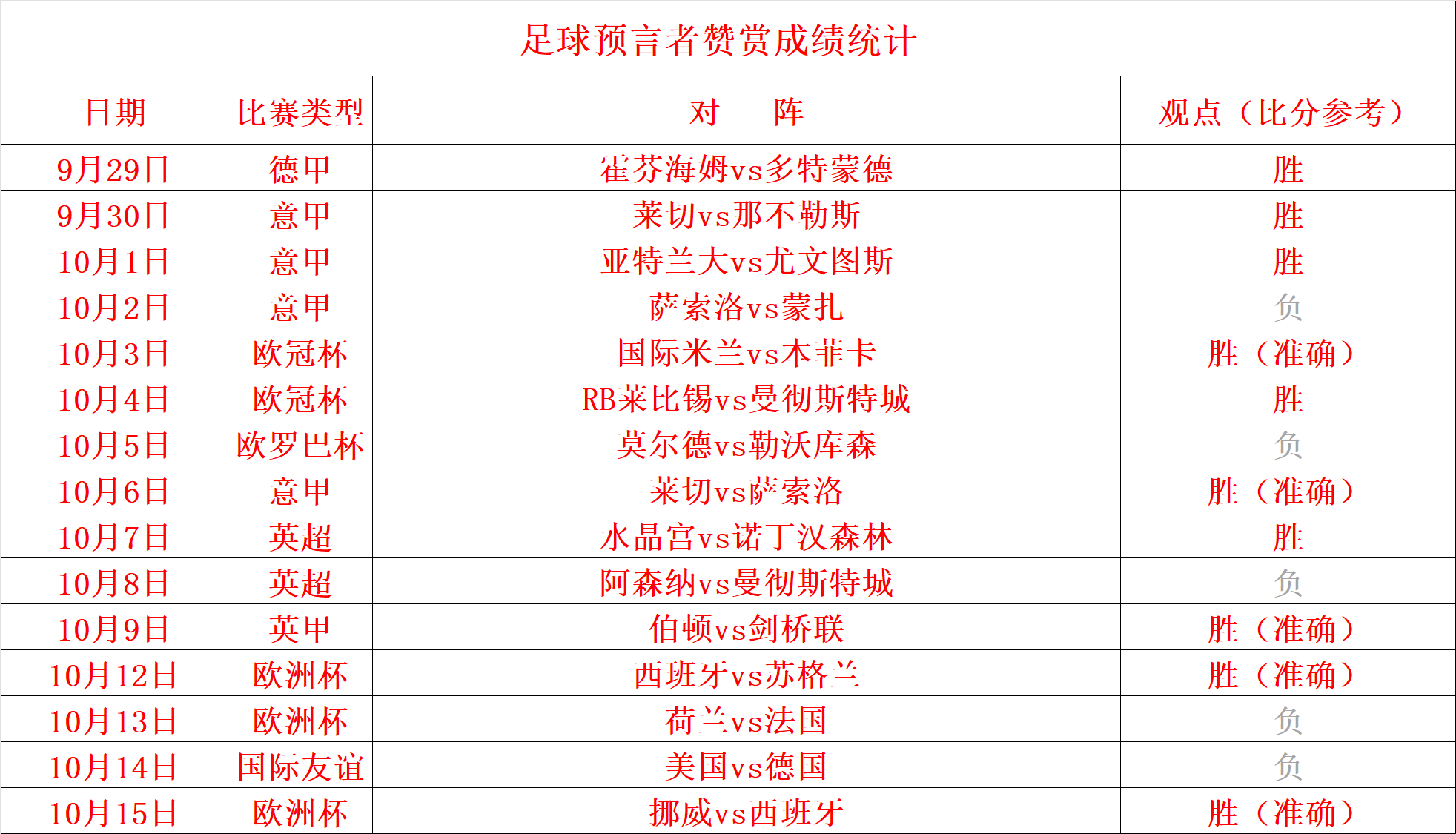 足球预言者赞赏成绩统计

| 日期 | 比赛类型 | 对　　阵 | 观点（比分参考） |
|---|---|---|---|
| 9月29日 | 德甲 | 霍芬海姆vs多特蒙德 | 胜 |
| 9月30日 | 意甲 | 莱切vs那不勒斯 | 胜 |
| 10月1日 | 意甲 | 亚特兰大vs尤文图斯 | 胜 |
| 10月2日 | 意甲 | 萨索洛vs蒙扎 | 负 |
| 10月3日 | 欧冠杯 | 国际米兰vs本菲卡 | 胜（准确） |
| 10月4日 | 欧冠杯 | RB莱比锡vs曼彻斯特城 | 胜 |
| 10月5日 | 欧罗巴杯 | 莫尔德vs勒沃库森 | 负 |
| 10月6日 | 意甲 | 莱切vs萨索洛 | 胜（准确） |
| 10月7日 | 英超 | 水晶宫vs诺丁汉森林 | 胜 |
| 10月8日 | 英超 | 阿森纳vs曼彻斯特城 | 负 |
| 10月9日 | 英甲 | 伯顿vs剑桥联 | 胜（准确） |
| 10月12日 | 欧洲杯 | 西班牙vs苏格兰 | 胜（准确） |
| 10月13日 | 欧洲杯 | 荷兰vs法国 | 负 |
| 10月14日 | 国际友谊 | 美国vs德国 | 负 |
| 10月15日 | 欧洲杯 | 挪威vs西班牙 | 胜（准确） |